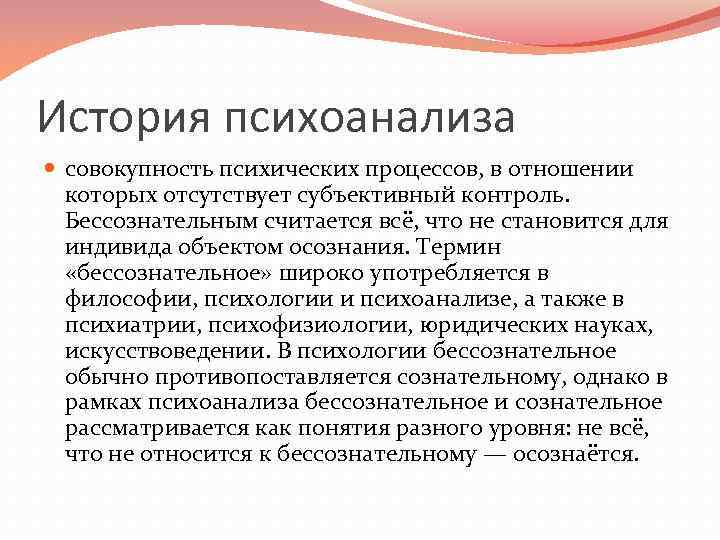 История психоанализа

совокупность психических процессов, в отношении которых отсутствует субъективный контроль. Бессознательным считается всё, что не становится для индивида объектом осознания. Термин «бессознательное» широко употребляется в философии, психологии и психоанализе, а также в психиатрии, психофизиологии, юридических науках, искусствоведении. В психологии бессознательное обычно противопоставляется сознательному, однако в рамках психоанализа бессознательное и сознательное рассматривается как понятия разного уровня: не всё, что не относится к бессознательному — осознаётся.